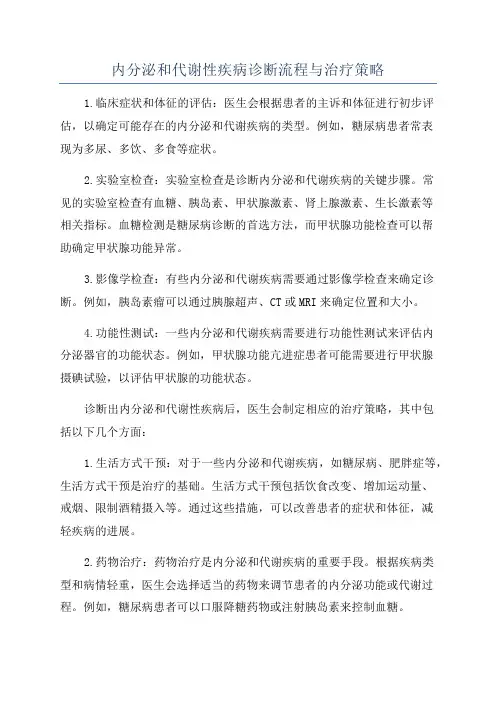 内分泌和代谢性疾病诊断流程与治疗策略

1.临床症状和体征的评估：医生会根据患者的主诉和体征进行初步评估，以确定可能存在的内分泌和代谢疾病的类型。例如，糖尿病患者常表现为多尿、多饮、多食等症状。

2.实验室检查：实验室检查是诊断内分泌和代谢疾病的关键步骤。常见的实验室检查有血糖、胰岛素、甲状腺激素、肾上腺激素、生长激素等相关指标。血糖检测是糖尿病诊断的首选方法，而甲状腺功能检查可以帮助确定甲状腺功能异常。

3.影像学检查：有些内分泌和代谢疾病需要通过影像学检查来确定诊断。例如，胰岛素瘤可以通过胰腺超声、CT或MRI来确定位置和大小。

4.功能性测试：一些内分泌和代谢疾病需要进行功能性测试来评估内分泌器官的功能状态。例如，甲状腺功能亢进症患者可能需要进行甲状腺摄碘试验，以评估甲状腺的功能状态。

诊断出内分泌和代谢性疾病后，医生会制定相应的治疗策略，其中包括以下几个方面：

1.生活方式干预：对于一些内分泌和代谢疾病，如糖尿病、肥胖症等，生活方式干预是治疗的基础。生活方式干预包括饮食改变、增加运动量、戒烟、限制酒精摄入等。通过这些措施，可以改善患者的症状和体征，减轻疾病的进展。

2.药物治疗：药物治疗是内分泌和代谢疾病的重要手段。根据疾病类型和病情轻重，医生会选择适当的药物来调节患者的内分泌功能或代谢过程。例如，糖尿病患者可以口服降糖药物或注射胰岛素来控制血糖。